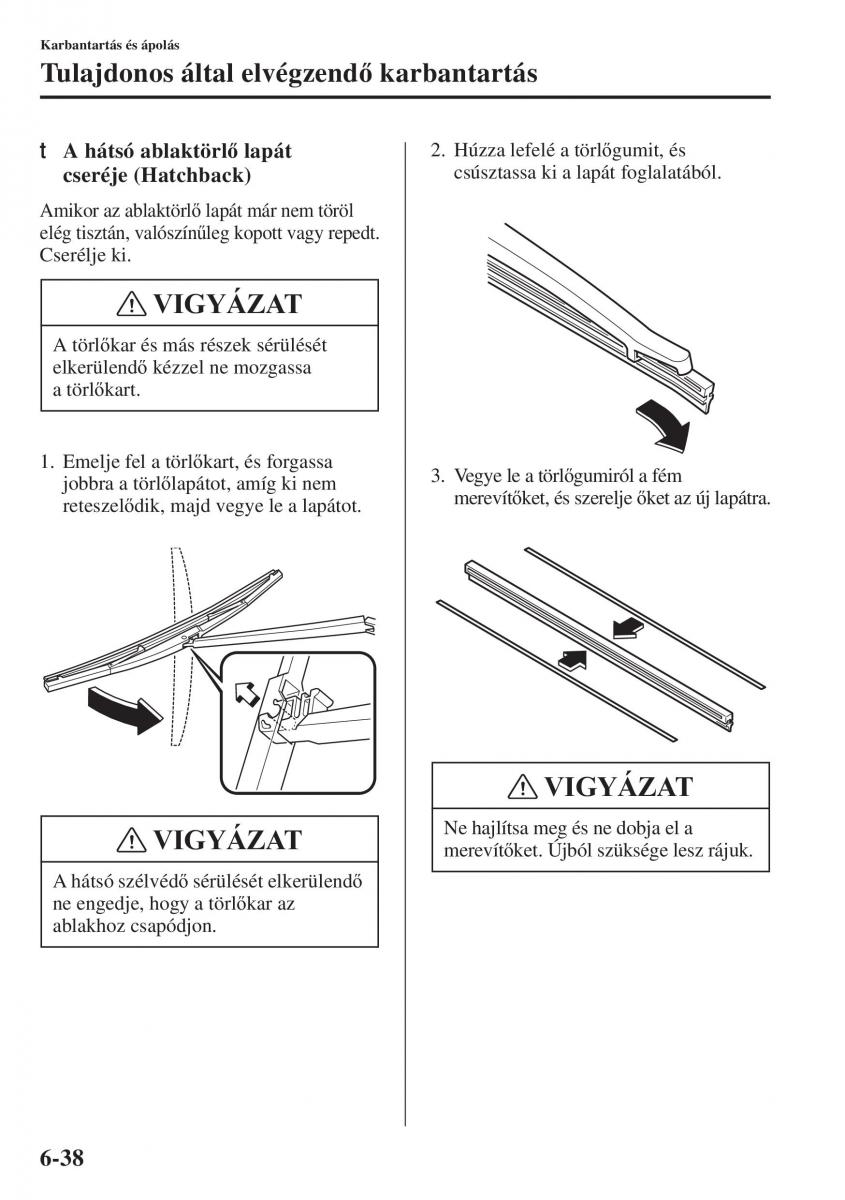 Karbantartás és ápolás

Tulajdonos által elvégzendő karbantartás

t A hátsó ablaktörlő lapát cseréje (Hatchback)

Amikor az ablaktörlő lapát már nem töröl elég tisztán, valószínűleg kopott vagy repedt. Cserélje ki.

VIGYÁZAT

A törlőkar és más részek sérülését elkerülendő kézzel ne mozgassa a törlőkart.

1. Emelje fel a törlőkart, és forgassa jobbra a törlőlapátot, amíg ki nem reteszelődik, majd vegye le a lapátot.

VIGYÁZAT

A hátsó szélvédő sérülését elkerülendő ne engedje, hogy a törlőkar az ablakhoz csapódjon.

2. Húzza lefelé a törlőgumit, és csúsztassa ki a lapát foglalatából.

3. Vegye le a törlőgumiról a fém merevítőket, és szerelje őket az új lapátra.

VIGYÁZAT

Ne hajlítsa meg és ne dobja el a merevítőket. Újból szüksége lesz rájuk.

6-38